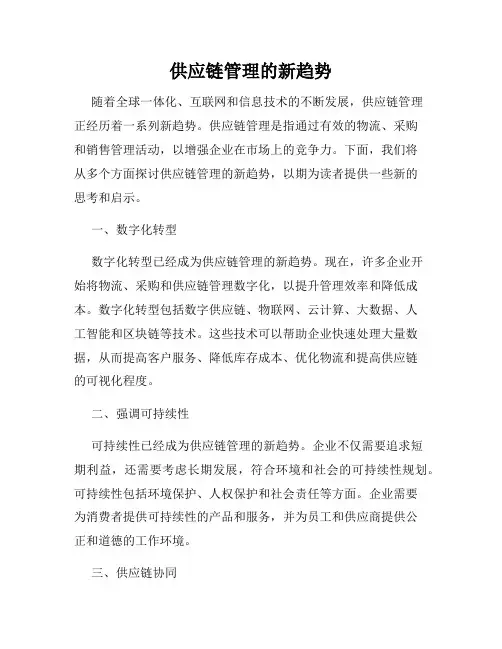 供应链管理的新趋势

随着全球一体化、互联网和信息技术的不断发展，供应链管理正经历着一系列新趋势。供应链管理是指通过有效的物流、采购和销售管理活动，以增强企业在市场上的竞争力。下面，我们将从多个方面探讨供应链管理的新趋势，以期为读者提供一些新的思考和启示。

一、数字化转型

数字化转型已经成为供应链管理的新趋势。现在，许多企业开始将物流、采购和供应链管理数字化，以提升管理效率和降低成本。数字化转型包括数字供应链、物联网、云计算、大数据、人工智能和区块链等技术。这些技术可以帮助企业快速处理大量数据，从而提高客户服务、降低库存成本、优化物流和提高供应链的可视化程度。

二、强调可持续性

可持续性已经成为供应链管理的新趋势。企业不仅需要追求短期利益，还需要考虑长期发展，符合环境和社会的可持续性规划。可持续性包括环境保护、人权保护和社会责任等方面。企业需要为消费者提供可持续性的产品和服务，并为员工和供应商提供公正和道德的工作环境。

三、供应链协同